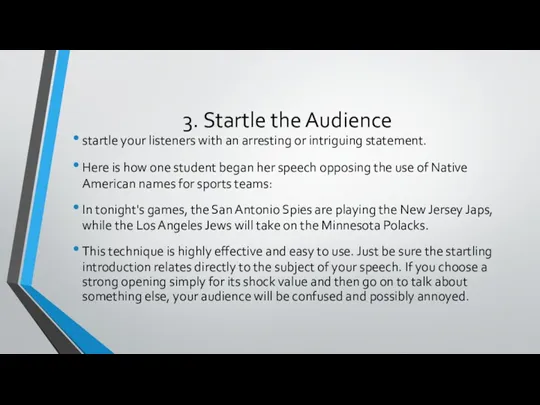 3. Startle the Audience

• startle your listeners with an arresting or intriguing statement.

• Here is how one student began her speech opposing the use of Native American names for sports teams:

• In tonight's games, the San Antonio Spies are playing the New Jersey Japs, while the Los Angeles Jews will take on the Minnesota Polacks.

• This technique is highly effective and easy to use. Just be sure the startling introduction relates directly to the subject of your speech. If you choose a strong opening simply for its shock value and then go on to talk about something else, your audience will be confused and possibly annoyed.